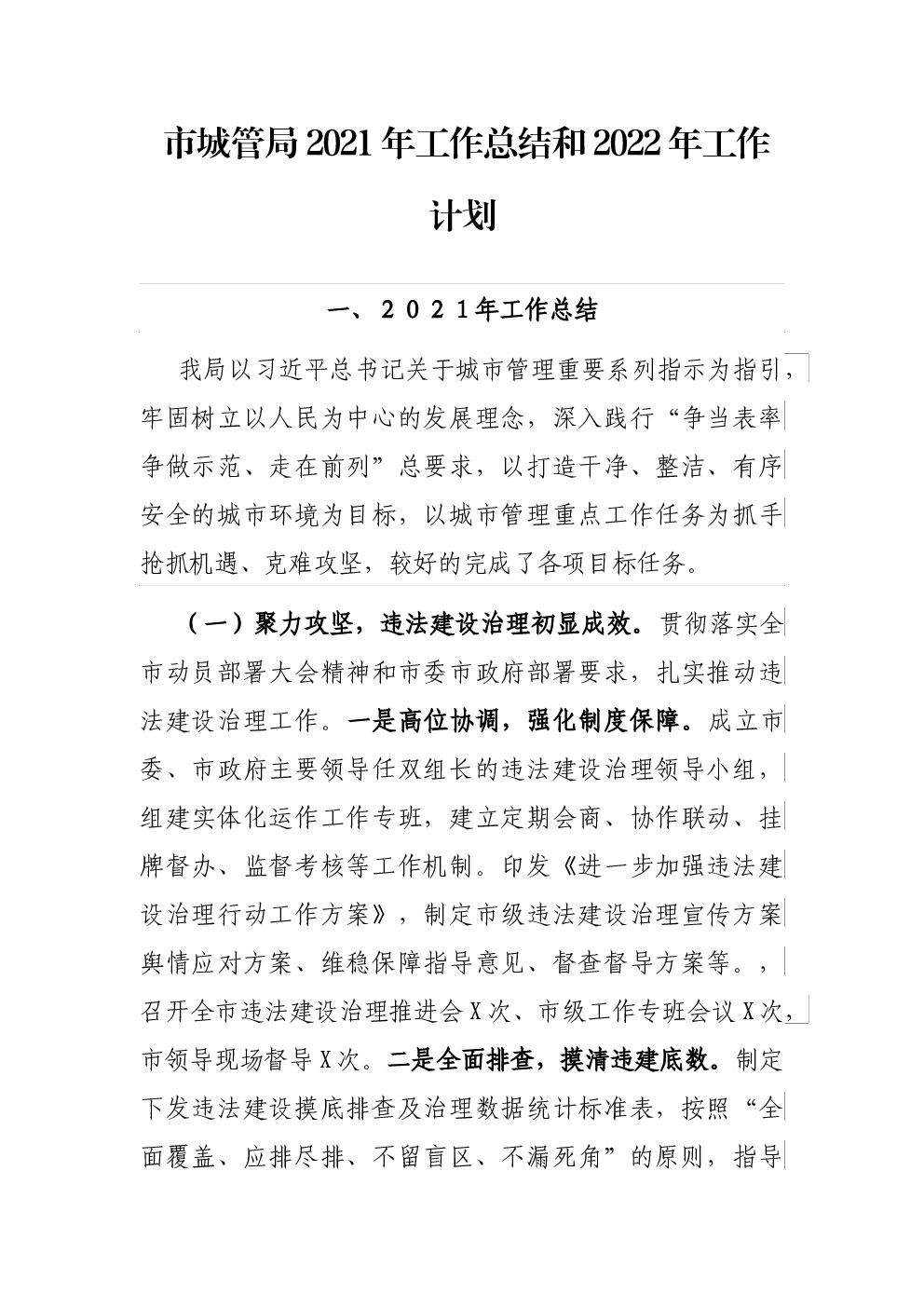 市城管局2021年工作总结和2022年工作计划

一、2021年工作总结

我局以习近平总书记关于城市管理重要系列指示为指引，牢固树立以人民为中心的发展理念，深入践行“争当表率争做示范、走在前列”总要求，以打造干净、整洁、有序安全的城市环境为目标，以城市管理重点工作任务为抓手抢抓机遇、克难攻坚，较好的完成了各项目标任务。

（一）聚力攻坚，违法建设治理初显成效。贯彻落实全市动员部署大会精神和市委市政府部署要求，扎实推动违法建设治理工作。一是高位协调，强化制度保障。成立市委、市政府主要领导任双组长的违法建设治理领导小组，组建实体化运作工作专班，建立定期会商、协作联动、挂牌督办、监督考核等工作机制。印发《进一步加强违法建设治理行动工作方案》，制定市级违法建设治理宣传方案舆情应对方案、维稳保障指导意见、督查督导方案等。，召开全市违法建设治理推进会X次、市级工作专班会议X次，市领导现场督导X次。二是全面排查，摸清违建底数。制定下发违法建设摸底排查及治理数据统计标准表，按照“全面覆盖、应排尽排、不留盲区、不漏死角”的原则，指导